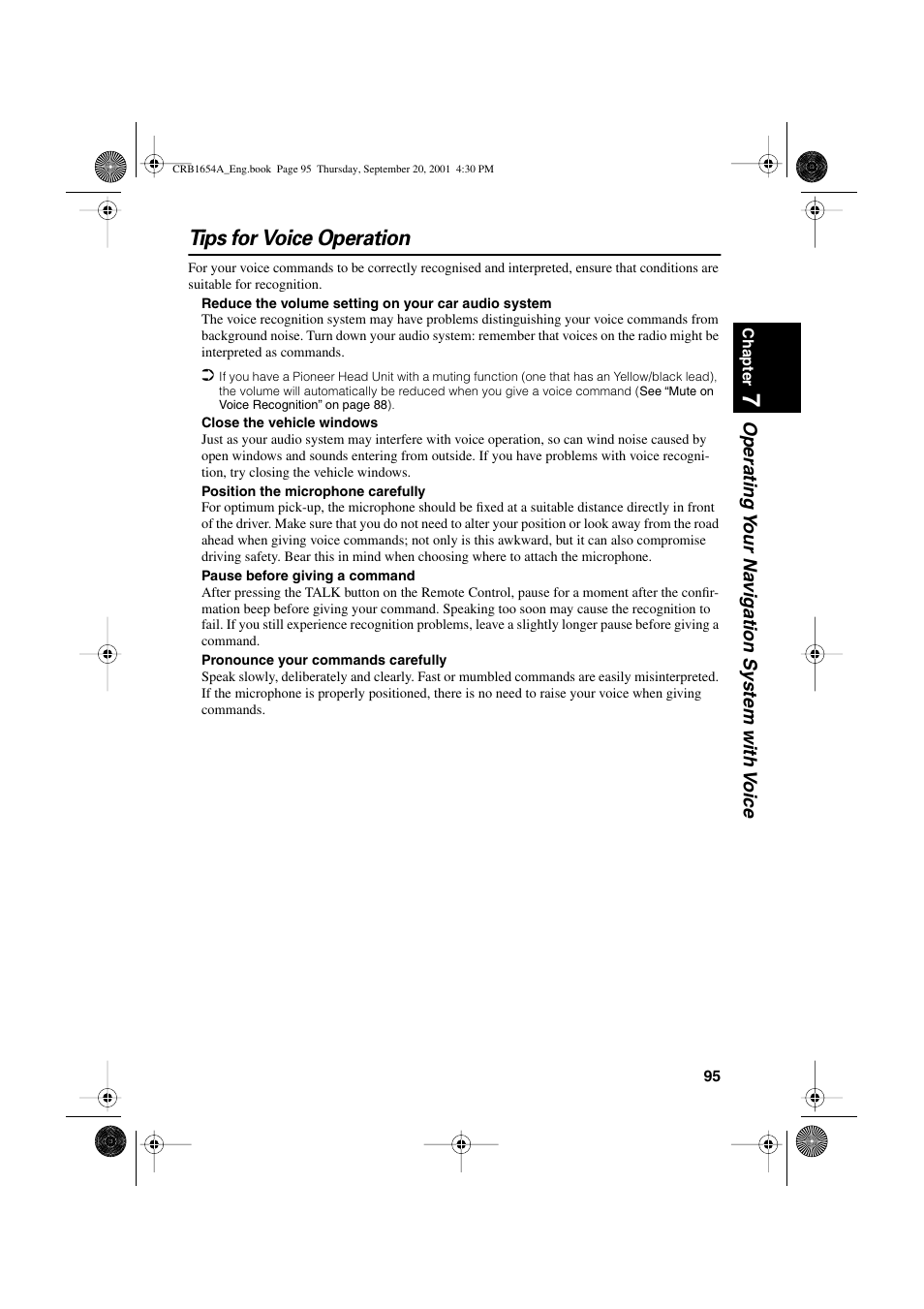 CRB1654A_Eng.book Page 95 Thursday, September 20, 2001 4:30 PM

Tips for Voice Operation

For your voice commands to be correctly recognised and interpreted, ensure that conditions are suitable for recognition.

Reduce the volume setting on your car audio system

The voice recognition system may have problems distinguishing your voice commands from background noise. Turn down your audio system: remember that voices on the radio might be interpreted as commands.

➲ If you have a Pioneer Head Unit with a muting function (one that has an Yellow/black lead), the volume will automatically be reduced when you give a voice command (See "Mute on Voice Recognition" on page 88).

Close the vehicle windows

Just as your audio system may interfere with voice operation, so can wind noise caused by open windows and sounds entering from outside. If you have problems with voice recognition, try closing the vehicle windows.

Position the microphone carefully

For optimum pick-up, the microphone should be fixed at a suitable distance directly in front of the driver. Make sure that you do not need to alter your position or look away from the road ahead when giving voice commands; not only is this awkward, but it can also compromise driving safety. Bear this in mind when choosing where to attach the microphone.

Pause before giving a command

After pressing the TALK button on the Remote Control, pause for a moment after the confirmation beep before giving your command. Speaking too soon may cause the recognition to fail. If you still experience recognition problems, leave a slightly longer pause before giving a command.

Pronounce your commands carefully

Speak slowly, deliberately and clearly. Fast or mumbled commands are easily misinterpreted. If the microphone is properly positioned, there is no need to raise your voice when giving commands.

Chapter 7

Operating Your Navigation System with Voice

95